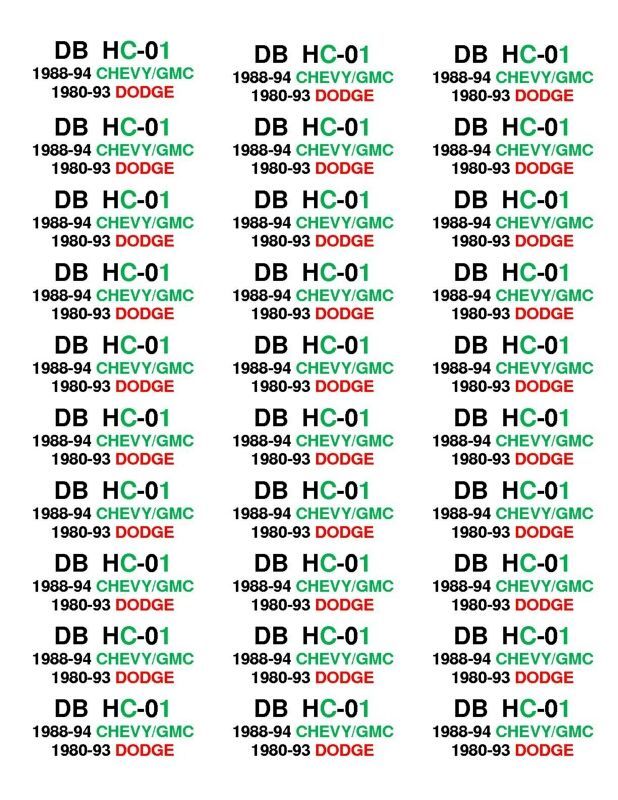 DB HC-01
1988-94 CHEVY/GMC
1980-93 DODGE

DB HC-01
1988-94 CHEVY/GMC
1980-93 DODGE

DB HC-01
1988-94 CHEVY/GMC
1980-93 DODGE

DB HC-01
1988-94 CHEVY/GMC
1980-93 DODGE

DB HC-01
1988-94 CHEVY/GMC
1980-93 DODGE

DB HC-01
1988-94 CHEVY/GMC
1980-93 DODGE

DB HC-01
1988-94 CHEVY/GMC
1980-93 DODGE

DB HC-01
1988-94 CHEVY/GMC
1980-93 DODGE

DB HC-01
1988-94 CHEVY/GMC
1980-93 DODGE

DB HC-01
1988-94 CHEVY/GMC
1980-93 DODGE

DB HC-01
1988-94 CHEVY/GMC
1980-93 DODGE

DB HC-01
1988-94 CHEVY/GMC
1980-93 DODGE

DB HC-01
1988-94 CHEVY/GMC
1980-93 DODGE

DB HC-01
1988-94 CHEVY/GMC
1980-93 DODGE

DB HC-01
1988-94 CHEVY/GMC
1980-93 DODGE

DB HC-01
1988-94 CHEVY/GMC
1980-93 DODGE

DB HC-01
1988-94 CHEVY/GMC
1980-93 DODGE

DB HC-01
1988-94 CHEVY/GMC
1980-93 DODGE

DB HC-01
1988-94 CHEVY/GMC
1980-93 DODGE

DB HC-01
1988-94 CHEVY/GMC
1980-93 DODGE

DB HC-01
1988-94 CHEVY/GMC
1980-93 DODGE

DB HC-01
1988-94 CHEVY/GMC
1980-93 DODGE

DB HC-01
1988-94 CHEVY/GMC
1980-93 DODGE

DB HC-01
1988-94 CHEVY/GMC
1980-93 DODGE

DB HC-01
1988-94 CHEVY/GMC
1980-93 DODGE

DB HC-01
1988-94 CHEVY/GMC
1980-93 DODGE

DB HC-01
1988-94 CHEVY/GMC
1980-93 DODGE

DB HC-01
1988-94 CHEVY/GMC
1980-93 DODGE

DB HC-01
1988-94 CHEVY/GMC
1980-93 DODGE

DB HC-01
1988-94 CHEVY/GMC
1980-93 DODGE